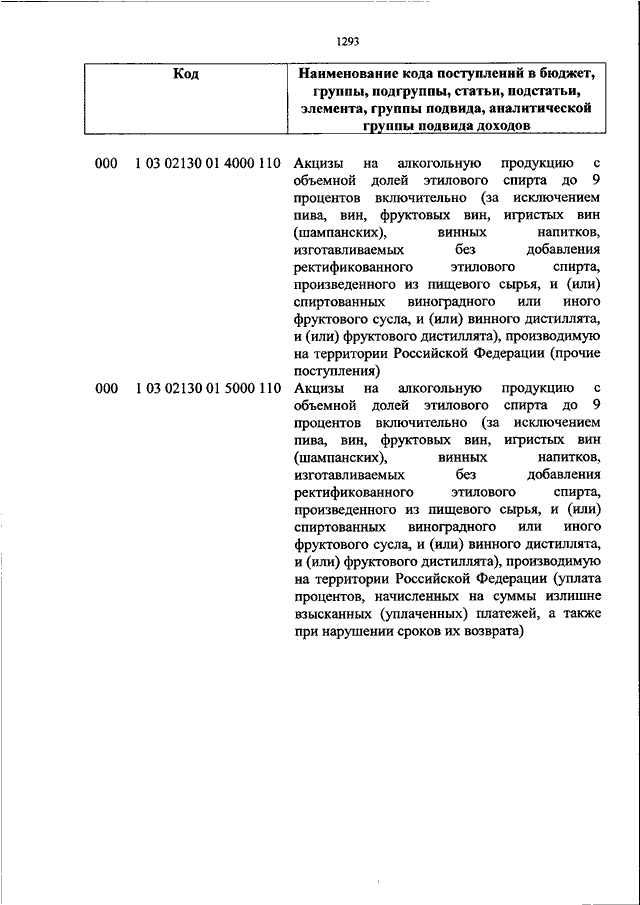 1293

| Код | Наименование кода поступлений в бюджет, группы, подгруппы, статьи, подстатьи, элемента, группы подвида, аналитической группы подвида доходов |
|---|---|
| 000 1 03 02130 01 4000 110 | Акцизы на алкогольную продукцию с объемной долей этилового спирта до 9 процентов включительно (за исключением пива, вин, фруктовых вин, игристых вин (шампанских), винных напитков, изготавливаемых без добавления ректификованного этилового спирта, произведенного из пищевого сырья, и (или) спиртованных виноградного или иного фруктового сусла, и (или) винного дистиллята, и (или) фруктового дистиллята), производимую на территории Российской Федерации (прочие поступления) |
| 000 1 03 02130 01 5000 110 | Акцизы на алкогольную продукцию с объемной долей этилового спирта до 9 процентов включительно (за исключением пива, вин, фруктовых вин, игристых вин (шампанских), винных напитков, изготавливаемых без добавления ректификованного этилового спирта, произведенного из пищевого сырья, и (или) спиртованных виноградного или иного фруктового сусла, и (или) винного дистиллята, и (или) фруктового дистиллята), производимую на территории Российской Федерации (уплата процентов, начисленных на суммы излишне взысканных (уплаченных) платежей, а также при нарушении сроков их возврата) |